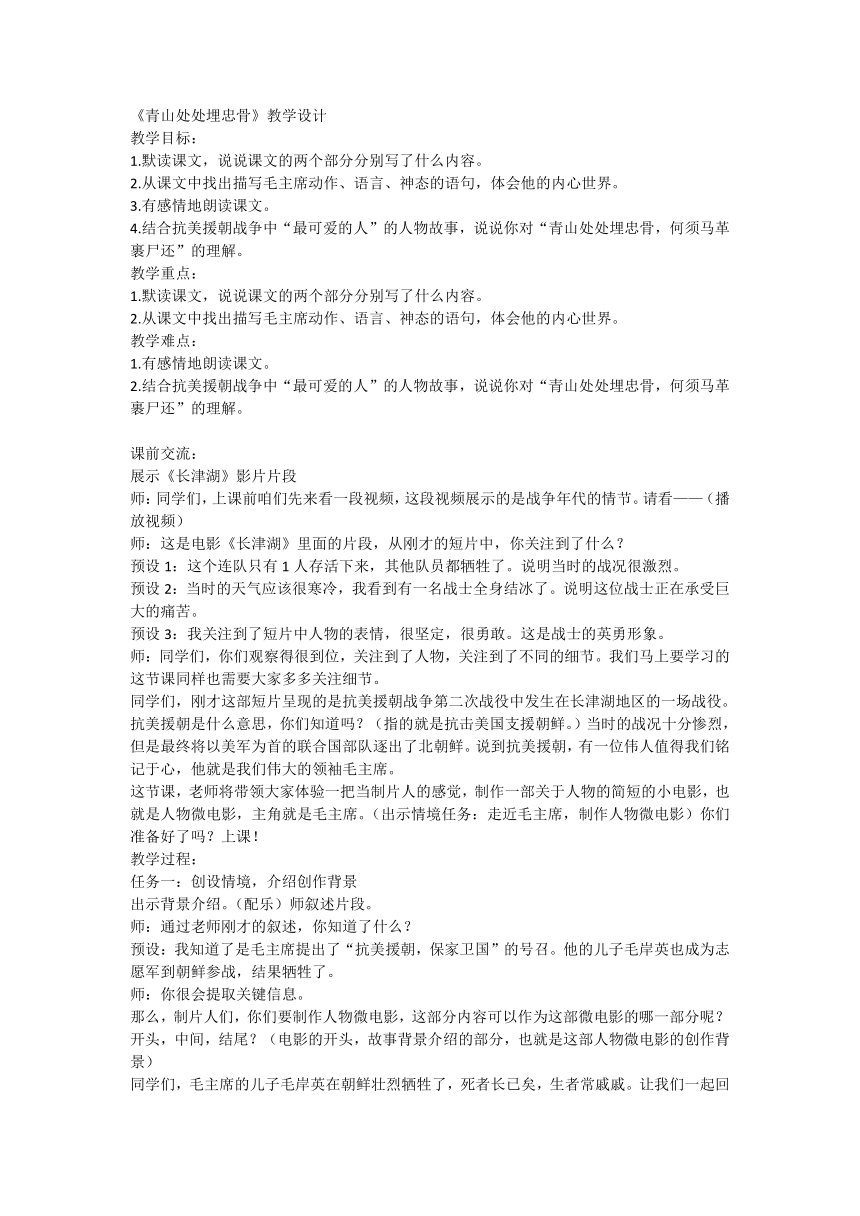 《青山处处埋忠骨》教学设计
教学目标：
1.默读课文，说说课文的两个部分分别写了什么内容。
2.从课文中找出描写毛主席动作、语言、神态的语句，体会他的内心世界。
3.有感情地朗读课文。
4.结合抗美援朝战争中“最可爱的人”的人物故事，说说你对“青山处处埋忠骨，何须马革裹尸还”的理解。
教学重点：
1.默读课文，说说课文的两个部分分别写了什么内容。
2.从课文中找出描写毛主席动作、语言、神态的语句，体会他的内心世界。
教学难点：
1.有感情地朗读课文。
2.结合抗美援朝战争中“最可爱的人”的人物故事，说说你对“青山处处埋忠骨，何须马革裹尸还”的理解。

课前交流：
展示《长津湖》影片片段
师：同学们，上课前咱们先来看一段视频，这段视频展示的是战争年代的情节。请看——（播放视频）
师：这是电影《长津湖》里面的片段，从刚才的短片中，你关注到了什么？
预设1：这个连队只有1人存活下来，其他队员都牺牲了。说明当时的战况很激烈。
预设2：当时的天气应该很寒冷，我看到有一名战士全身结冰了。说明这位战士正在承受巨大的痛苦。
预设3：我关注到了短片中人物的表情，很坚定，很勇敢。这是战士的英勇形象。
师：同学们，你们观察得很到位，关注到了人物，关注到了不同的细节。我们马上要学习的这节课同样也需要大家多多关注细节。
同学们，刚才这部短片呈现的是抗美援朝战争第二次战役中发生在长津湖地区的一场战役。抗美援朝是什么意思，你们知道吗？（指的就是抗击美国支援朝鲜。）当时的战况十分惨烈，但是最终将以美军为首的联合国部队逐出了北朝鲜。说到抗美援朝，有一位伟人值得我们铭记于心，他就是我们伟大的领袖毛主席。
这节课，老师将带领大家体验一把当制片人的感觉，制作一部关于人物的简短的小电影，也就是人物微电影，主角就是毛主席。（出示情境任务：走近毛主席，制作人物微电影）你们准备好了吗？上课！
教学过程：
任务一：创设情境，介绍创作背景
出示背景介绍。（配乐）师叙述片段。
师：通过老师刚才的叙述，你知道了什么？
预设：我知道了是毛主席提出了“抗美援朝，保家卫国”的号召。他的儿子毛岸英也成为志愿军到朝鲜参战，结果牺牲了。
师：你很会提取关键信息。
那么，制片人们，你们要制作人物微电影，这部分内容可以作为这部微电影的哪一部分呢？开头，中间，结尾？（电影的开头，故事背景介绍的部分，也就是这部人物微电影的创作背景）
同学们，毛主席的儿子毛岸英在朝鲜壮烈牺牲了，死者长已矣，生者常戚戚。让我们一起回